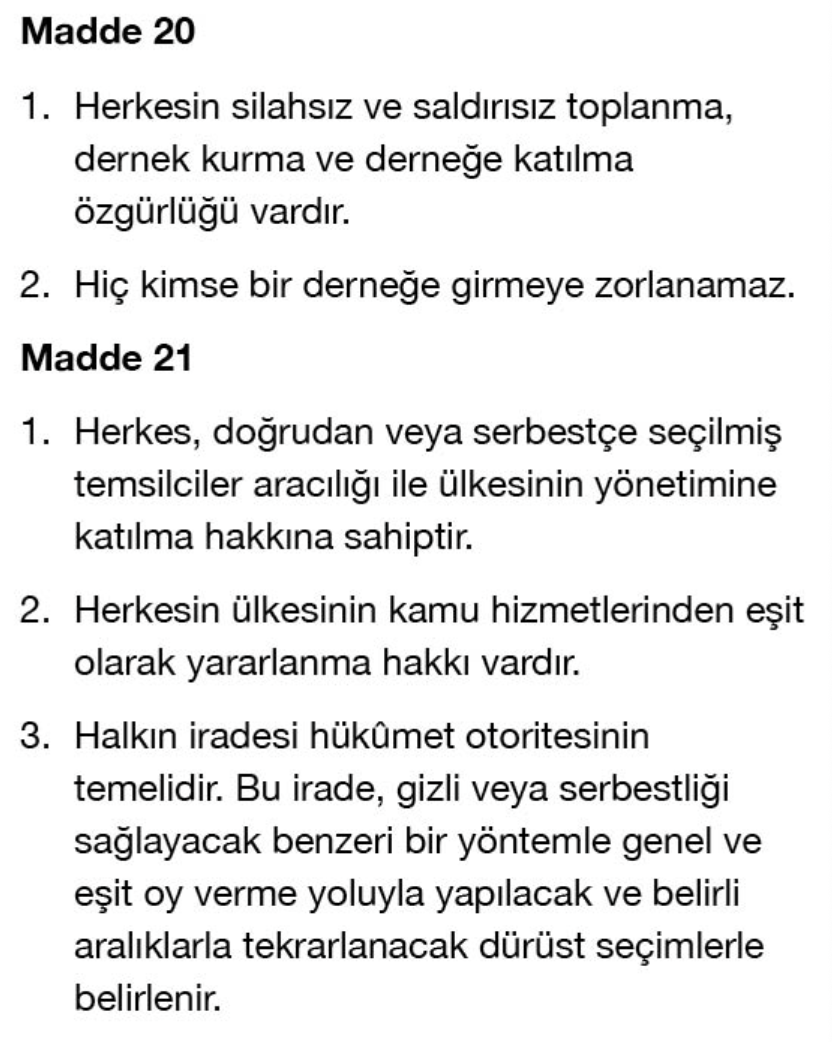 Madde 20

1. Herkesin silahsız ve saldırısız toplanma, dernek kurma ve derneğe katılma özgürlüğü vardır.

2. Hiç kimse bir derneğe girmeye zorlanamaz.

Madde 21

1. Herkes, doğrudan veya serbestçe seçilmiş temsilciler aracılığı ile ülkesinin yönetimine katılma hakkına sahiptir.

2. Herkesin ülkesinin kamu hizmetlerinden eşit olarak yararlanma hakkı vardır.

3. Halkın iradesi hükûmet otoritesinin temelidir. Bu irade, gizli veya serbestliği sağlayacak benzeri bir yöntemle genel ve eşit oy verme yoluyla yapılacak ve belirli aralıklarla tekrarlanacak dürüst seçimlerle belirlenir.